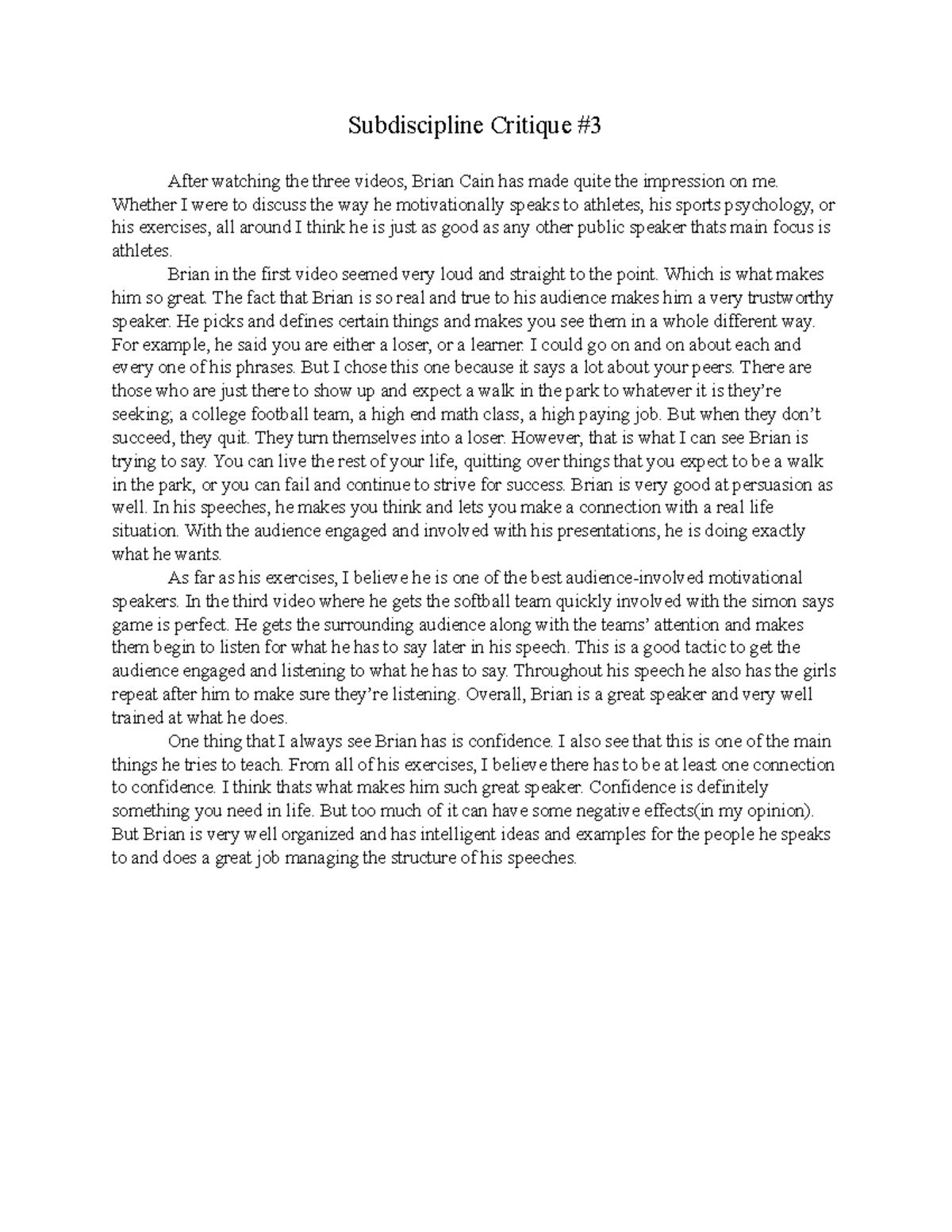 Subdiscipline Critique #3

After watching the three videos, Brian Cain has made quite the impression on me. Whether I were to discuss the way he motivationally speaks to athletes, his sports psychology, or his exercises, all around I think he is just as good as any other public speaker thats main focus is athletes.

Brian in the first video seemed very loud and straight to the point. Which is what makes him so great. The fact that Brian is so real and true to his audience makes him a very trustworthy speaker. He picks and defines certain things and makes you see them in a whole different way. For example, he said you are either a loser, or a learner. I could go on and on about each and every one of his phrases. But I chose this one because it says a lot about your peers. There are those who are just there to show up and expect a walk in the park to whatever it is they're seeking; a college football team, a high end math class, a high paying job. But when they don't succeed, they quit. They turn themselves into a loser. However, that is what I can see Brian is trying to say. You can live the rest of your life, quitting over things that you expect to be a walk in the park, or you can fail and continue to strive for success. Brian is very good at persuasion as well. In his speeches, he makes you think and lets you make a connection with a real life situation. With the audience engaged and involved with his presentations, he is doing exactly what he wants.

As far as his exercises, I believe he is one of the best audience-involved motivational speakers. In the third video where he gets the softball team quickly involved with the simon says game is perfect. He gets the surrounding audience along with the teams' attention and makes them begin to listen for what he has to say later in his speech. This is a good tactic to get the audience engaged and listening to what he has to say. Throughout his speech he also has the girls repeat after him to make sure they're listening. Overall, Brian is a great speaker and very well trained at what he does.

One thing that I always see Brian has is confidence. I also see that this is one of the main things he tries to teach. From all of his exercises, I believe there has to be at least one connection to confidence. I think thats what makes him such great speaker. Confidence is definitely something you need in life. But too much of it can have some negative effects(in my opinion). But Brian is very well organized and has intelligent ideas and examples for the people he speaks to and does a great job managing the structure of his speeches.